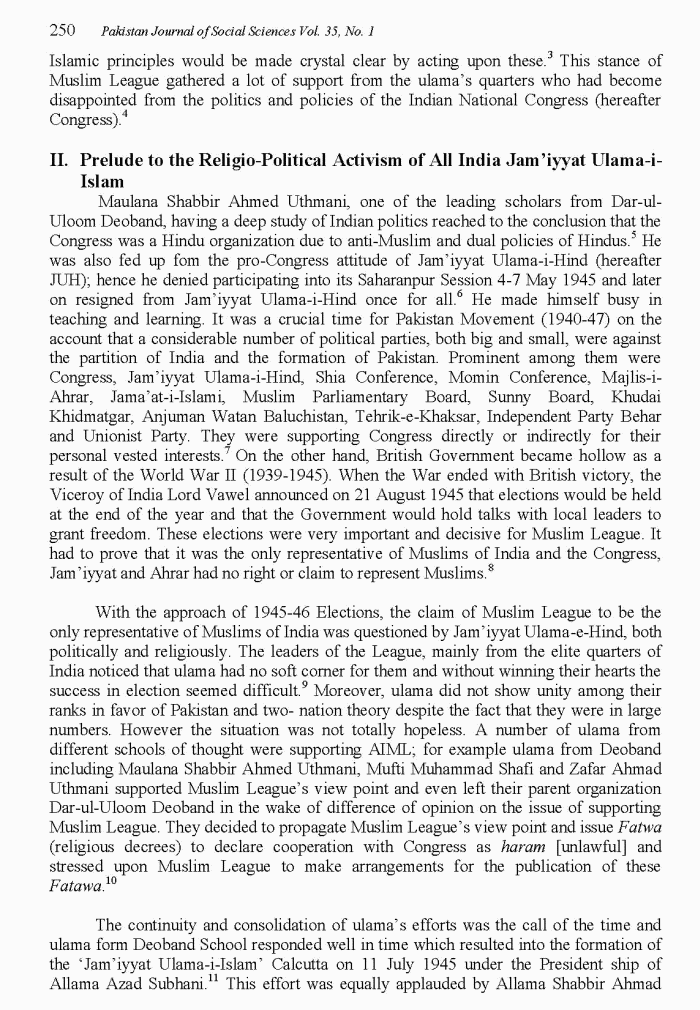 250 Pakistan Journal of Social Sciences Vol. 35, No. 1

Islamic principles would be made crystal clear by acting upon these.$^{3}$ This stance of Muslim League gathered a lot of support from the ulama's quarters who had become disappointed from the politics and policies of the Indian National Congress (hereafter Congress).$^{4}$

II. Prelude to the Religio-Political Activism of All India Jam'iyyat Ulama-i-Islam

Maulana Shabbir Ahmed Uthmani, one of the leading scholars from Dar-ul-Uloom Deoband, having a deep study of Indian politics reached to the conclusion that the Congress was a Hindu organization due to anti-Muslim and dual policies of Hindus.$^{5}$ He was also fed up fom the pro-Congress attitude of Jam'iyyat Ulama-i-Hind (hereafter JUH); hence he denied participating into its Saharanpur Session 4-7 May 1945 and later on resigned from Jam'iyyat Ulama-i-Hind once for all.$^{6}$ He made himself busy in teaching and learning. It was a crucial time for Pakistan Movement (1940-47) on the account that a considerable number of political parties, both big and small, were against the partition of India and the formation of Pakistan. Prominent among them were Congress, Jam'iyyat Ulama-i-Hind, Shia Conference, Momin Conference, Majlis-i-Ahrar, Jama'at-i-Islami, Muslim Parliamentary Board, Sunny Board, Khudai Khidmatgar, Anjuman Watan Baluchistan, Tehrik-e-Khaksar, Independent Party Behar and Unionist Party. They were supporting Congress directly or indirectly for their personal vested interests.$^{7}$ On the other hand, British Government became hollow as a result of the World War II (1939-1945). When the War ended with British victory, the Viceroy of India Lord Vawel announced on 21 August 1945 that elections would be held at the end of the year and that the Government would hold talks with local leaders to grant freedom. These elections were very important and decisive for Muslim League. It had to prove that it was the only representative of Muslims of India and the Congress, Jam'iyyat and Ahrar had no right or claim to represent Muslims.$^{8}$

With the approach of 1945-46 Elections, the claim of Muslim League to be the only representative of Muslims of India was questioned by Jam'iyyat Ulama-e-Hind, both politically and religiously. The leaders of the League, mainly from the elite quarters of India noticed that ulama had no soft corner for them and without winning their hearts the success in election seemed difficult.$^{9}$ Moreover, ulama did not show unity among their ranks in favor of Pakistan and two- nation theory despite the fact that they were in large numbers. However the situation was not totally hopeless. A number of ulama from different schools of thought were supporting AIML; for example ulama from Deoband including Maulana Shabbir Ahmed Uthmani, Mufti Muhammad Shafi and Zafar Ahmad Uthmani supported Muslim League's view point and even left their parent organization Dar-ul-Uloom Deoband in the wake of difference of opinion on the issue of supporting Muslim League. They decided to propagate Muslim League's view point and issue Fatwa (religious decrees) to declare cooperation with Congress as haram [unlawful] and stressed upon Muslim League to make arrangements for the publication of these Fatawa.$^{10}$

The continuity and consolidation of ulama's efforts was the call of the time and ulama form Deoband School responded well in time which resulted into the formation of the 'Jam'iyyat Ulama-i-Islam' Calcutta on 11 July 1945 under the President ship of Allama Azad Subhani.$^{11}$ This effort was equally applauded by Allama Shabbir Ahmad